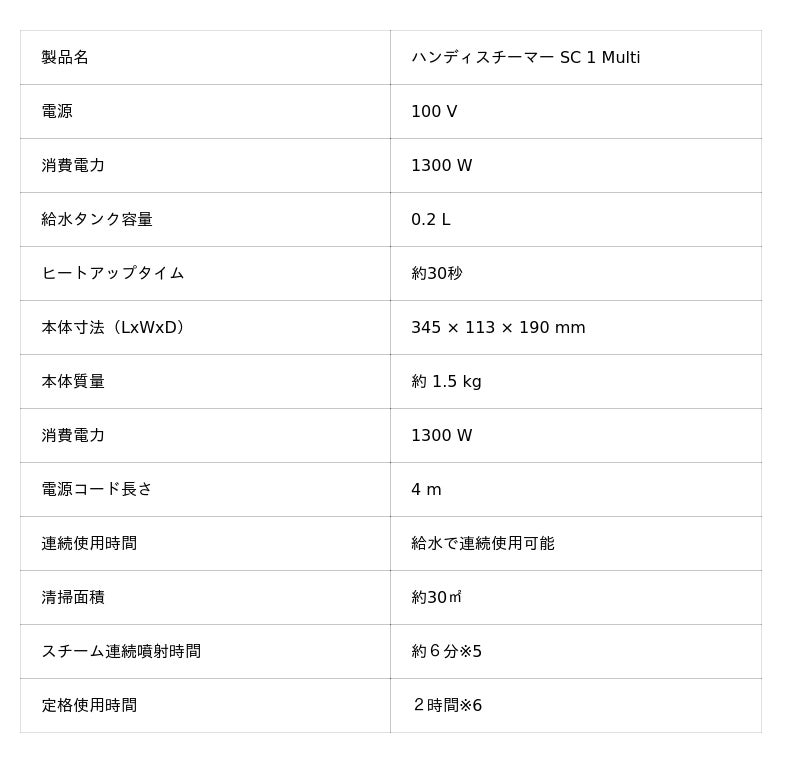 | 製品名 | ハンディスチーマー SC 1 Multi |
|---|---|
| 電源 | 100 V |
| 消費電力 | 1300 W |
| 給水タンク容量 | 0.2 L |
| ヒートアップタイム | 約30秒 |
| 本体寸法（LxWxD） | 345 × 113 × 190 mm |
| 本体質量 | 約1.5 kg |
| 消費電力 | 1300 W |
| 電源コード長さ | 4 m |
| 連続使用時間 | 給水で連続使用可能 |
| 清掃面積 | 約30㎡ |
| スチーム連続噴射時間 | 約６分※5 |
| 定格使用時間 | ２時間※6 |